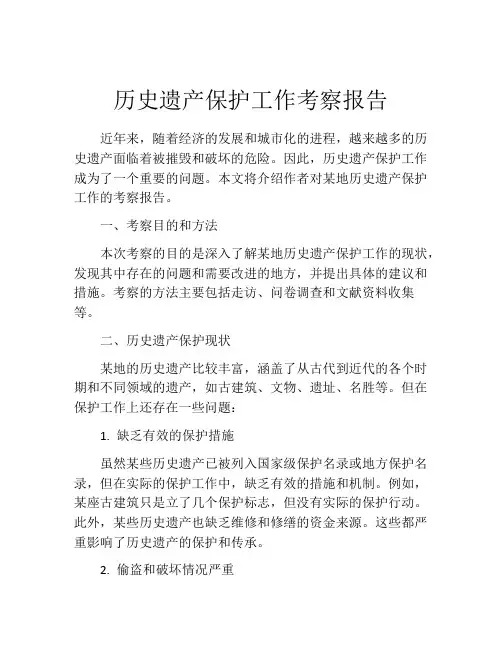 历史遗产保护工作考察报告

近年来，随着经济的发展和城市化的进程，越来越多的历史遗产面临着被摧毁和破坏的危险。因此，历史遗产保护工作成为了一个重要的问题。本文将介绍作者对某地历史遗产保护工作的考察报告。

一、考察目的和方法

本次考察的目的是深入了解某地历史遗产保护工作的现状，发现其中存在的问题和需要改进的地方，并提出具体的建议和措施。考察的方法主要包括走访、问卷调查和文献资料收集等。

二、历史遗产保护现状

某地的历史遗产比较丰富，涵盖了从古代到近代的各个时期和不同领域的遗产，如古建筑、文物、遗址、名胜等。但在保护工作上还存在一些问题：

1. 缺乏有效的保护措施

虽然某些历史遗产已被列入国家级保护名录或地方保护名录，但在实际的保护工作中，缺乏有效的措施和机制。例如，某座古建筑只是立了几个保护标志，但没有实际的保护行动。此外，某些历史遗产也缺乏维修和修缮的资金来源。这些都严重影响了历史遗产的保护和传承。

2. 偷盗和破坏情况严重